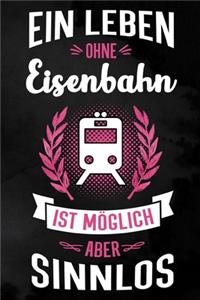 EIN LEBEN
OHNE
Eisenbahn
IST MÖGLICH
ABER
SINNLOS